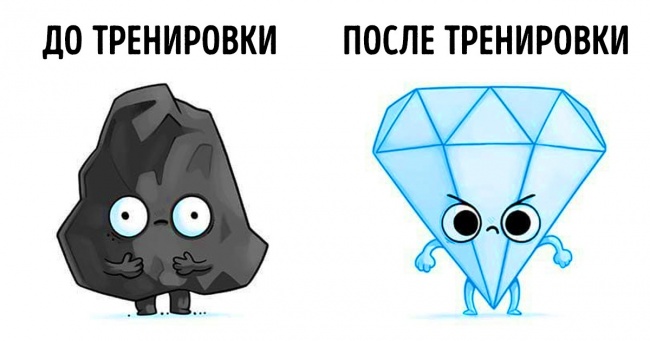 ДО ТРЕНИРОВКИ

ПОСЛЕ ТРЕНИРОВКИ